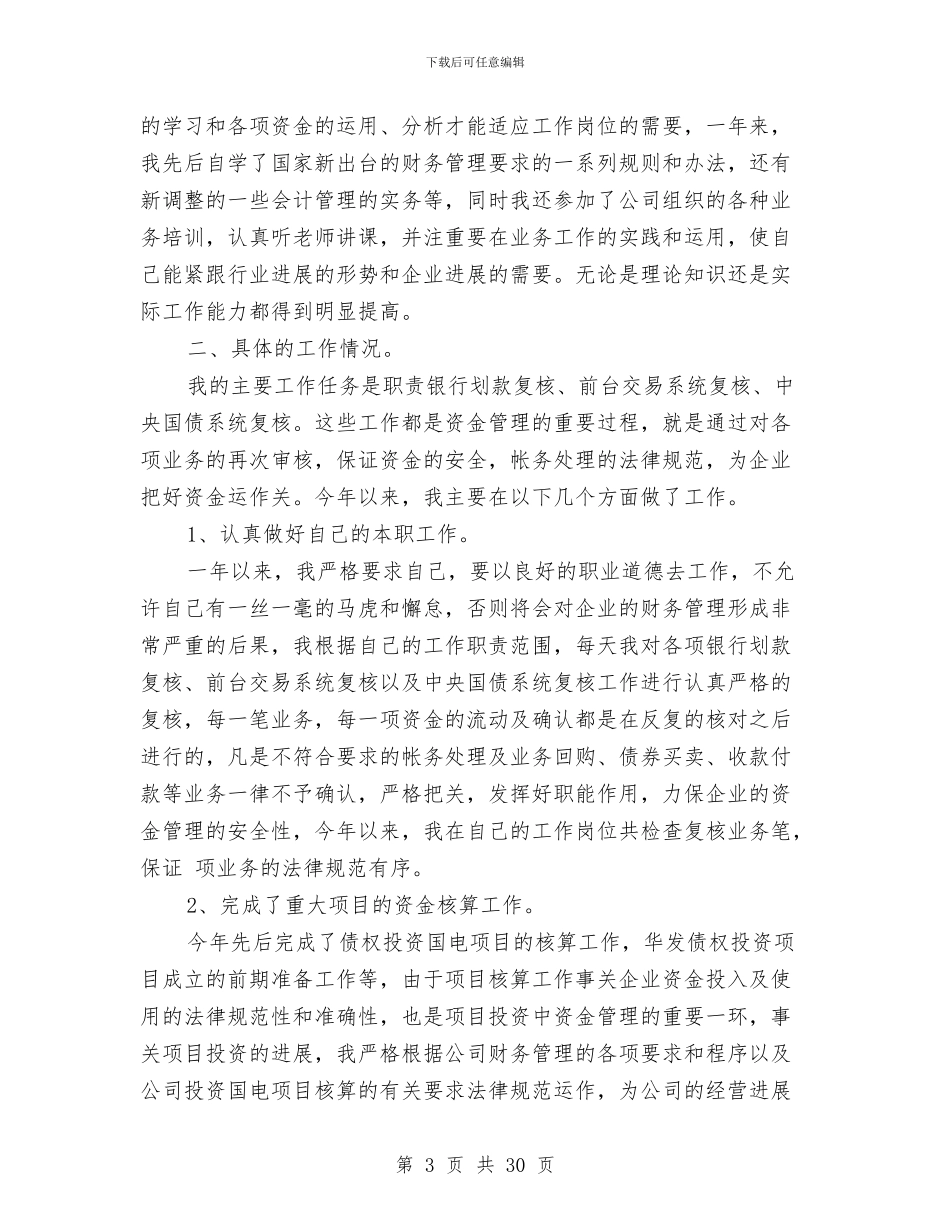 下载后可任意编辑

的学习和各项资金的运用、分析才能适应工作岗位的需要，一年来，我先后自学了国家新出台的财务管理要求的一系列规则和办法，还有新调整的一些会计管理的实务等，同时我还参加了公司组织的各种业务培训，认真听老师讲课，并注重要在业务工作的实践和运用，使自己能紧跟行业进展的形势和企业进展的需要。无论是理论知识还是实际工作能力都得到明显提高。

二、具体的工作情况。

我的主要工作任务是职责银行划款复核、前台交易系统复核、中央国债系统复核。这些工作都是资金管理的重要过程，就是通过对各项业务的再次审核，保证资金的安全，帐务处理的法律规范，为企业把好资金运作关。今年以来，我主要在以下几个方面做了工作。

1、认真做好自己的本职工作。

一年以来，我严格要求自己，要以良好的职业道德去工作，不允许自己有一丝一毫的马虎和懈怠，否则将会对企业的财务管理形成非常严重的后果，我根据自己的工作职责范围，每天我对各项银行划款复核、前台交易系统复核以及中央国债系统复核工作进行认真严格的复核，每一笔业务，每一项资金的流动及确认都是在反复的核对之后进行的，凡是不符合要求的帐务处理及业务回购、债券买卖、收款付款等业务一律不予确认，严格把关，发挥好职能作用，力保企业的资金管理的安全性，今年以来，我在自己的工作岗位共检查复核业务笔，保证 项业务的法律规范有序。

2、完成了重大项目的资金核算工作。

今年先后完成了债权投资国电项目的核算工作，华发债权投资项目成立的前期准备工作等，由于项目核算工作事关企业资金投入及使用的法律规范性和准确性，也是项目投资中资金管理的重要一环，事关项目投资的进展，我严格根据公司财务管理的各项要求和程序以及公司投资国电项目核算的有关要求法律规范运作，为公司的经营进展

第 3 页 共 30 页